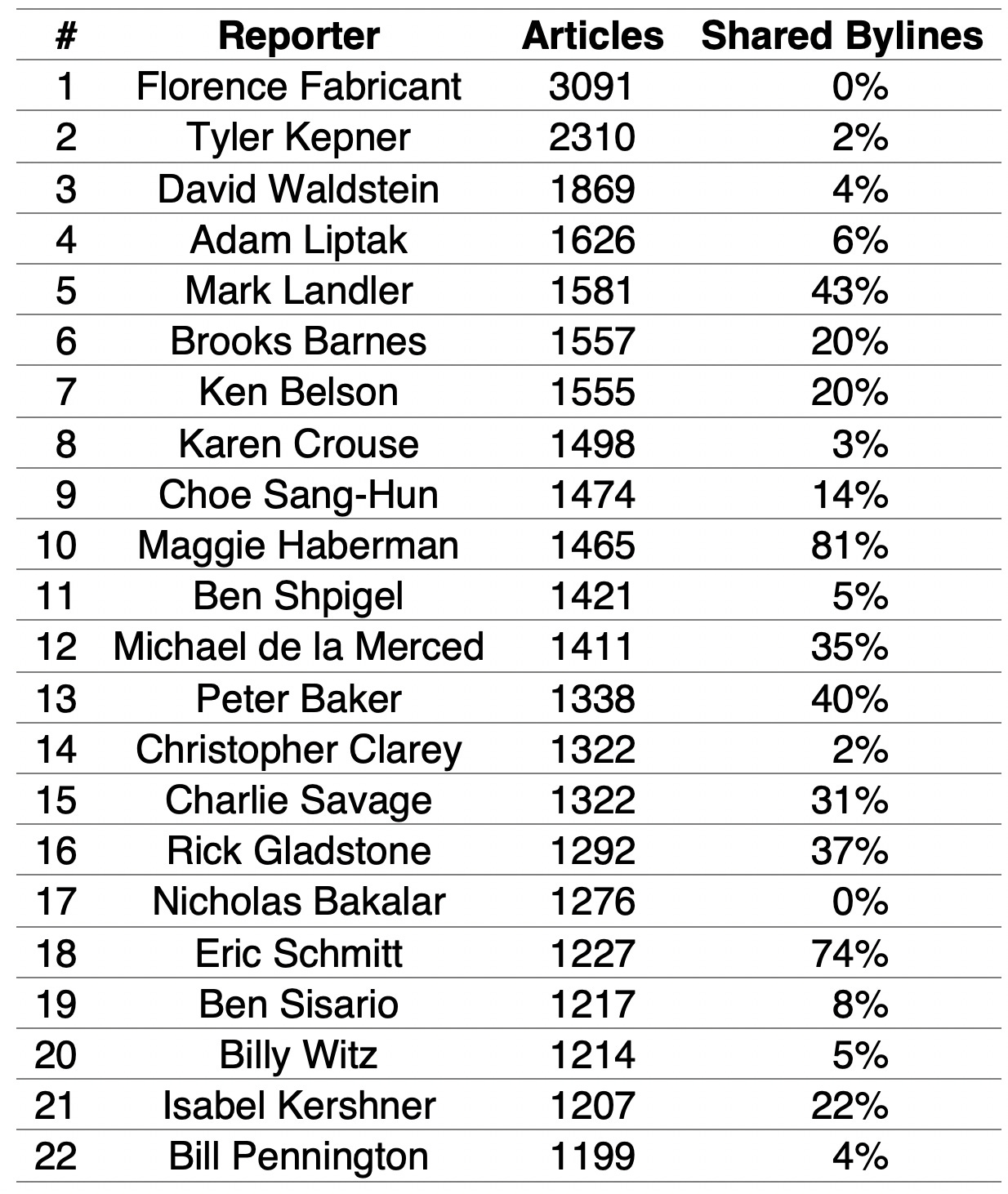 | # | Reporter | Articles | Shared Bylines |
|---|---|---|---|
| 1 | Florence Fabricant | 3091 | 0% |
| 2 | Tyler Kepner | 2310 | 2% |
| 3 | David Waldstein | 1869 | 4% |
| 4 | Adam Liptak | 1626 | 6% |
| 5 | Mark Landler | 1581 | 43% |
| 6 | Brooks Barnes | 1557 | 20% |
| 7 | Ken Belson | 1555 | 20% |
| 8 | Karen Crouse | 1498 | 3% |
| 9 | Choe Sang-Hun | 1474 | 14% |
| 10 | Maggie Haberman | 1465 | 81% |
| 11 | Ben Shpigel | 1421 | 5% |
| 12 | Michael de la Merced | 1411 | 35% |
| 13 | Peter Baker | 1338 | 40% |
| 14 | Christopher Clarey | 1322 | 2% |
| 15 | Charlie Savage | 1322 | 31% |
| 16 | Rick Gladstone | 1292 | 37% |
| 17 | Nicholas Bakalar | 1276 | 0% |
| 18 | Eric Schmitt | 1227 | 74% |
| 19 | Ben Sisario | 1217 | 8% |
| 20 | Billy Witz | 1214 | 5% |
| 21 | Isabel Kershner | 1207 | 22% |
| 22 | Bill Pennington | 1199 | 4% |